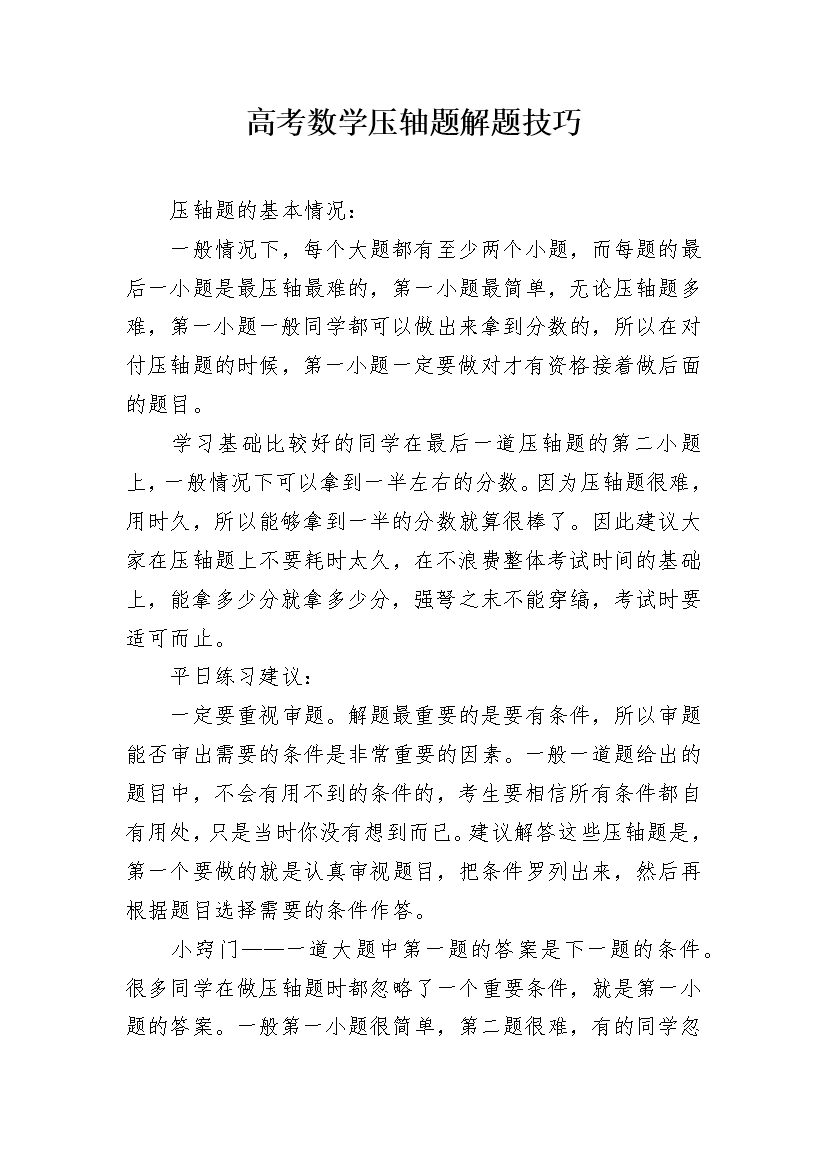 高考数学压轴题解题技巧

压轴题的基本情况：

一般情况下，每个大题都有至少两个小题，而每题的最后一小题是最压轴最难的，第一小题最简单，无论压轴题多难，第一小题一般同学都可以做出来拿到分数的，所以在对付压轴题的时候，第一小题一定要做对才有资格接着做后面的题目。

学习基础比较好的同学在最后一道压轴题的第二小题上，一般情况下可以拿到一半左右的分数。因为压轴题很难，用时久，所以能够拿到一半的分数就算很棒了。因此建议大家在压轴题上不要耗时太久，在不浪费整体考试时间的基础上，能拿多少分就拿多少分，强弩之末不能穿缟，考试时要适可而止。

平日练习建议：

一定要重视审题。解题最重要的是要有条件，所以审题能否审出需要的条件是非常重要的因素。一般一道题给出的题目中，不会有用不到的条件的，考生要相信所有条件都自有用处，只是当时你没有想到而已。建议解答这些压轴题是，第一个要做的就是认真审视题目，把条件罗列出来，然后再根据题目选择需要的条件作答。

小窍门——一道大题中第一题的答案是下一题的条件。很多同学在做压轴题时都忽略了一个重要条件，就是第一小题的答案。一般第一小题很简单，第二题很难，有的同学忽